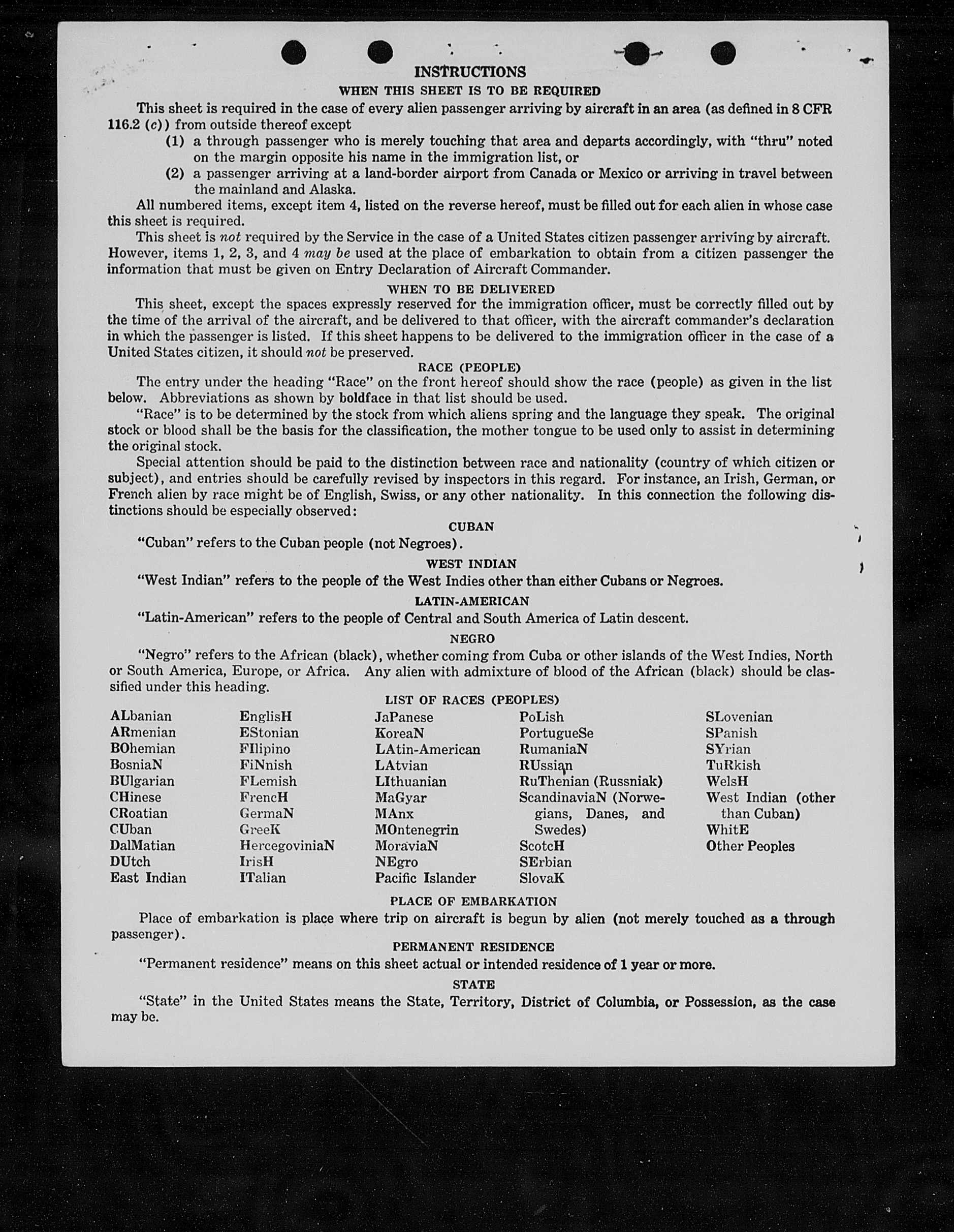 INSTRUCTIONS

WHEN THIS SHEET IS TO BE REQUIRED

This sheet is required in the case of every alien passenger arriving by aircraft in an area (as defined in 8 CFR 116.2 (c)) from outside thereof except

(1) a through passenger who is merely touching that area and departs accordingly, with "thru" noted on the margin opposite his name in the immigration list, or

(2) a passenger arriving at a land-border airport from Canada or Mexico or arriving in travel between the mainland and Alaska.

All numbered items, except item 4, listed on the reverse hereof, must be filled out for each alien in whose case this sheet is required.

This sheet is not required by the Service in the case of a United States citizen passenger arriving by aircraft. However, items 1, 2, 3, and 4 may be used at the place of embarkation to obtain from a citizen passenger the information that must be given on Entry Declaration of Aircraft Commander.

WHEN TO BE DELIVERED

This sheet, except the spaces expressly reserved for the immigration officer, must be correctly filled out by the time of the arrival of the aircraft, and be delivered to that officer, with the aircraft commander's declaration in which the passenger is listed. If this sheet happens to be delivered to the immigration officer in the case of a United States citizen, it should not be preserved.

RACE (PEOPLE)

The entry under the heading "Race" on the front hereof should show the race (people) as given in the list below. Abbreviations as shown by boldface in that list should be used.

"Race" is to be determined by the stock from which aliens spring and the language they speak. The original stock or blood shall be the basis for the classification, the mother tongue to be used only to assist in determining the original stock.

Special attention should be paid to the distinction between race and nationality (country of which citizen or subject), and entries should be carefully revised by inspectors in this regard. For instance, an Irish, German, or French alien by race might be of English, Swiss, or any other nationality. In this connection the following distinctions should be especially observed:

CUBAN

"Cuban" refers to the Cuban people (not Negroes).

WEST INDIAN

"West Indian" refers to the people of the West Indies other than either Cubans or Negroes.

LATIN-AMERICAN

"Latin-American" refers to the people of Central and South America of Latin descent.

NEGRO

"Negro" refers to the African (black), whether coming from Cuba or other islands of the West Indies, North or South America, Europe, or Africa. Any alien with admixture of blood of the African (black) should be classified under this heading.

LIST OF RACES (PEOPLES)

ALbanian
ARmenian
BOhemian
BosniaN
BUlgarian
CHinese
CRoatian
CUban
DalMatian
DUtch
East Indian

EnglisH
EStonian
FIlipino
FiNnish
FLemish
FrencH
GermaN
GreeK
HercegoviniaN
IrisH
ITalian

JaPanese
KoreaN
LAtin-American
LAtvian
LIthuanian
MaGyar
MAnx
MOntenegrin
MoraviaN
NEgro
Pacific Islander

PoLish
PortugueSe
RumaniaN
RUssian
RuThenian (Russniak)
ScandinaviaN (Norwegians, Danes, and Swedes)
ScotcH
SErbian
SlovaK

SLovenian
SPanish
SYrian
TuRkish
WelsH
West Indian (other than Cuban)
WhitE
Other Peoples

PLACE OF EMBARKATION

Place of embarkation is place where trip on aircraft is begun by alien (not merely touched as a through passenger).

PERMANENT RESIDENCE

"Permanent residence" means on this sheet actual or intended residence of 1 year or more.

STATE

"State" in the United States means the State, Territory, District of Columbia, or Possession, as the case may be.